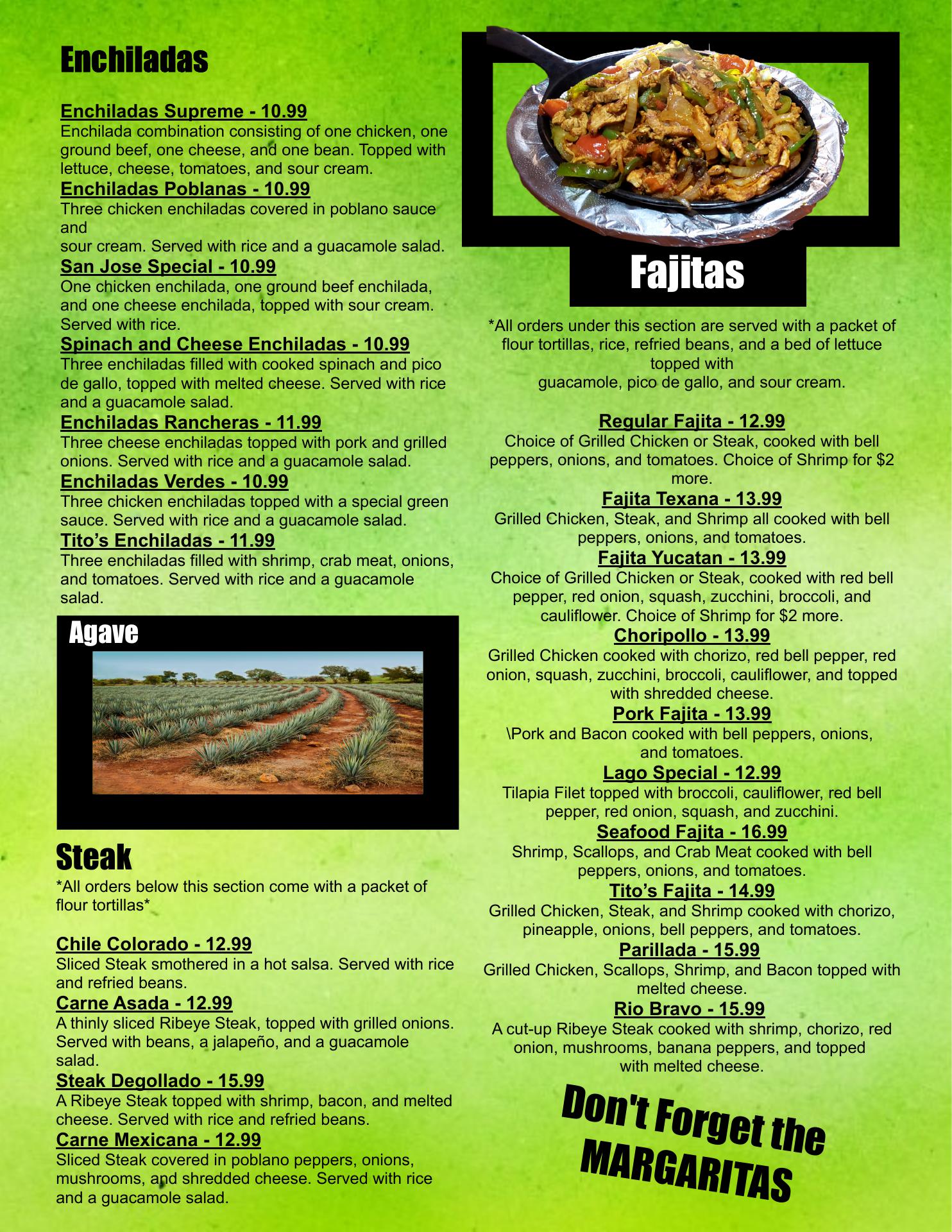 Enchiladas

Enchiladas Supreme - 10.99
Enchilada combination consisting of one chicken, one ground beef, one cheese, and one bean. Topped with lettuce, cheese, tomatoes, and sour cream.

Enchiladas Poblanas - 10.99
Three chicken enchiladas covered in poblano sauce and sour cream. Served with rice and a guacamole salad.

San Jose Special - 10.99
One chicken enchilada, one ground beef enchilada, and one cheese enchilada, topped with sour cream. Served with rice.

Spinach and Cheese Enchiladas - 10.99
Three enchiladas filled with cooked spinach and pico de gallo, topped with melted cheese. Served with rice and a guacamole salad.

Enchiladas Rancheras - 11.99
Three cheese enchiladas topped with pork and grilled onions. Served with rice and a guacamole salad.

Enchiladas Verdes - 10.99
Three chicken enchiladas topped with a special green sauce. Served with rice and a guacamole salad.

Tito's Enchiladas - 11.99
Three enchiladas filled with shrimp, crab meat, onions, and tomatoes. Served with rice and a guacamole salad.

Agave

Steak
*All orders below this section come with a packet of flour tortillas*

Chile Colorado - 12.99
Sliced Steak smothered in a hot salsa. Served with rice and refried beans.

Carne Asada - 12.99
A thinly sliced Ribeye Steak, topped with grilled onions. Served with beans, a jalapeño, and a guacamole salad.

Steak Degollado - 15.99
A Ribeye Steak topped with shrimp, bacon, and melted cheese. Served with rice and refried beans.

Carne Mexicana - 12.99
Sliced Steak covered in poblano peppers, onions, mushrooms, and shredded cheese. Served with rice and a guacamole salad.

Fajitas

*All orders under this section are served with a packet of flour tortillas, rice, refried beans, and a bed of lettuce topped with guacamole, pico de gallo, and sour cream.

Regular Fajita - 12.99
Choice of Grilled Chicken or Steak, cooked with bell peppers, onions, and tomatoes. Choice of Shrimp for $2 more.

Fajita Texana - 13.99
Grilled Chicken, Steak, and Shrimp all cooked with bell peppers, onions, and tomatoes.

Fajita Yucatan - 13.99
Choice of Grilled Chicken or Steak, cooked with red bell pepper, red onion, squash, zucchini, broccoli, and cauliflower. Choice of Shrimp for $2 more.

Choripollo - 13.99
Grilled Chicken cooked with chorizo, red bell pepper, red onion, squash, zucchini, broccoli, cauliflower, and topped with shredded cheese.

Pork Fajita - 13.99
\Pork and Bacon cooked with bell peppers, onions, and tomatoes.

Lago Special - 12.99
Tilapia Filet topped with broccoli, cauliflower, red bell pepper, red onion, squash, and zucchini.

Seafood Fajita - 16.99
Shrimp, Scallops, and Crab Meat cooked with bell peppers, onions, and tomatoes.

Tito's Fajita - 14.99
Grilled Chicken, Steak, and Shrimp cooked with chorizo, pineapple, onions, bell peppers, and tomatoes.

Parillada - 15.99
Grilled Chicken, Scallops, Shrimp, and Bacon topped with melted cheese.

Rio Bravo - 15.99
A cut-up Ribeye Steak cooked with shrimp, chorizo, red onion, mushrooms, banana peppers, and topped with melted cheese.

Don't Forget the MARGARITAS